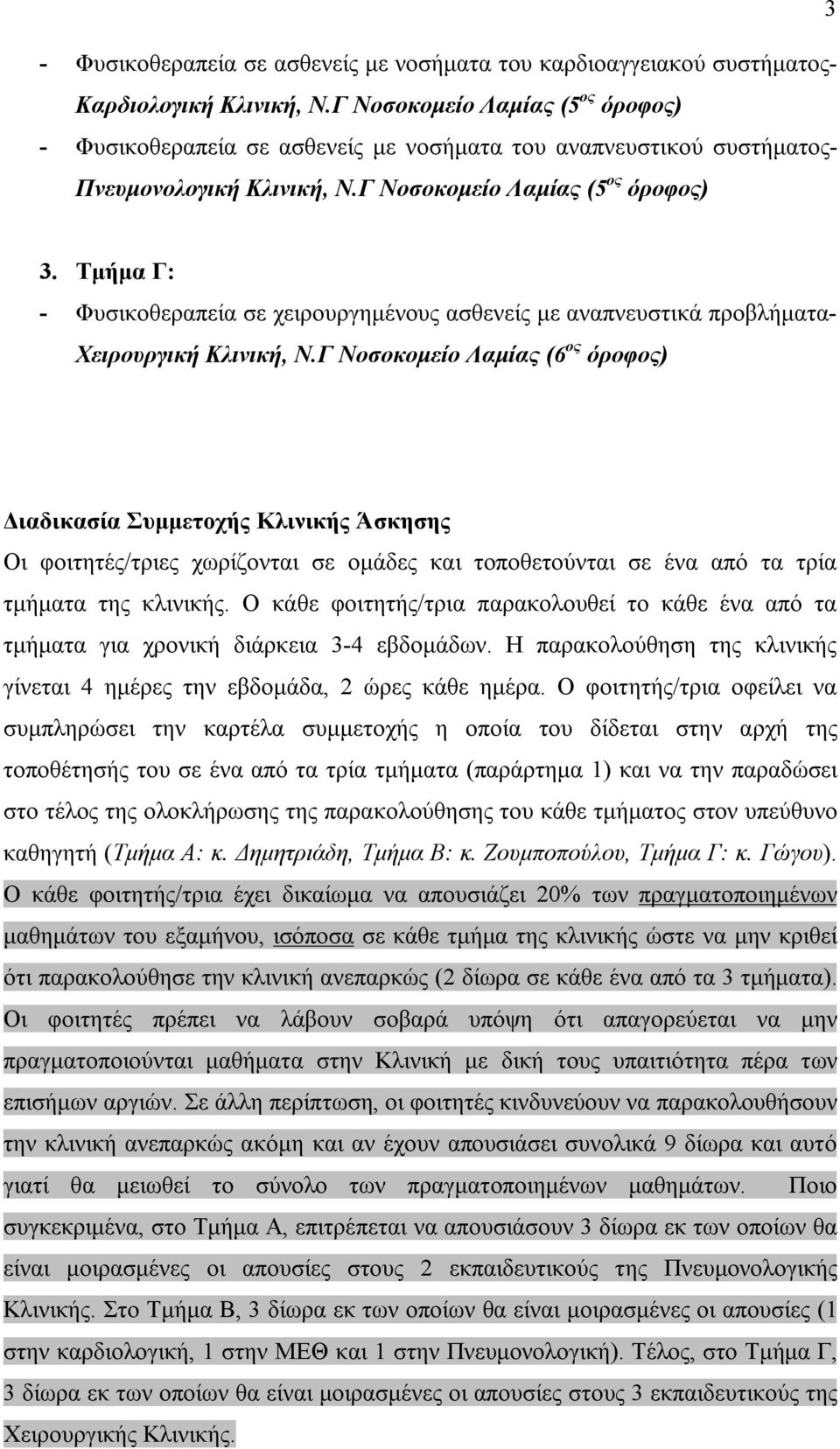 3

- Φυσικοθεραπεία σε ασθενείς με νοσήματα του καρδιοαγγειακού συστήματος- Καρδιολογική Κλινική, Ν.Γ Νοσοκομείο Λαμίας (5$^{ος}$ όροφος)
- Φυσικοθεραπεία σε ασθενείς με νοσήματα του αναπνευστικού συστήματος- Πνευμονολογική Κλινική, Ν.Γ Νοσοκομείο Λαμίας (5$^{ος}$ όροφος)

3. Τμήμα Γ:
- Φυσικοθεραπεία σε χειρουργημένους ασθενείς με αναπνευστικά προβλήματα- Χειρουργική Κλινική, Ν.Γ Νοσοκομείο Λαμίας (6$^{ος}$ όροφος)

Διαδικασία Συμμετοχής Κλινικής Άσκησης
Οι φοιτητές/τριες χωρίζονται σε ομάδες και τοποθετούνται σε ένα από τα τρία τμήματα της κλινικής. Ο κάθε φοιτητής/τρια παρακολουθεί το κάθε ένα από τα τμήματα για χρονική διάρκεια 3-4 εβδομάδων. Η παρακολούθηση της κλινικής γίνεται 4 ημέρες την εβδομάδα, 2 ώρες κάθε ημέρα. Ο φοιτητής/τρια οφείλει να συμπληρώσει την καρτέλα συμμετοχής η οποία του δίδεται στην αρχή της τοποθέτησής του σε ένα από τα τρία τμήματα (παράρτημα 1) και να την παραδώσει στο τέλος της ολοκλήρωσης της παρακολούθησης του κάθε τμήματος στον υπεύθυνο καθηγητή (Τμήμα Α: κ. Δημητριάδη, Τμήμα Β: κ. Ζουμποπούλου, Τμήμα Γ: κ. Γώγου). Ο κάθε φοιτητής/τρια έχει δικαίωμα να απουσιάζει 20% των πραγματοποιημένων μαθημάτων του εξαμήνου, ισόποσα σε κάθε τμήμα της κλινικής ώστε να μην κριθεί ότι παρακολούθησε την κλινική ανεπαρκώς (2 δίωρα σε κάθε ένα από τα 3 τμήματα). Οι φοιτητές πρέπει να λάβουν σοβαρά υπόψη ότι απαγορεύεται να μην πραγματοποιούνται μαθήματα στην Κλινική με δική τους υπαιτιότητα πέρα των επισήμων αργιών. Σε άλλη περίπτωση, οι φοιτητές κινδυνεύουν να παρακολουθήσουν την κλινική ανεπαρκώς ακόμη και αν έχουν απουσιάσει συνολικά 9 δίωρα και αυτό γιατί θα μειωθεί το σύνολο των πραγματοποιημένων μαθημάτων. Ποιο συγκεκριμένα, στο Τμήμα Α, επιτρέπεται να απουσιάσουν 3 δίωρα εκ των οποίων θα είναι μοιρασμένες οι απουσίες στους 2 εκπαιδευτικούς της Πνευμονολογικής Κλινικής. Στο Τμήμα Β, 3 δίωρα εκ των οποίων θα είναι μοιρασμένες οι απουσίες (1 στην καρδιολογική, 1 στην ΜΕΘ και 1 στην Πνευμονολογική). Τέλος, στο Τμήμα Γ, 3 δίωρα εκ των οποίων θα είναι μοιρασμένες οι απουσίες στους 3 εκπαιδευτικούς της Χειρουργικής Κλινικής.